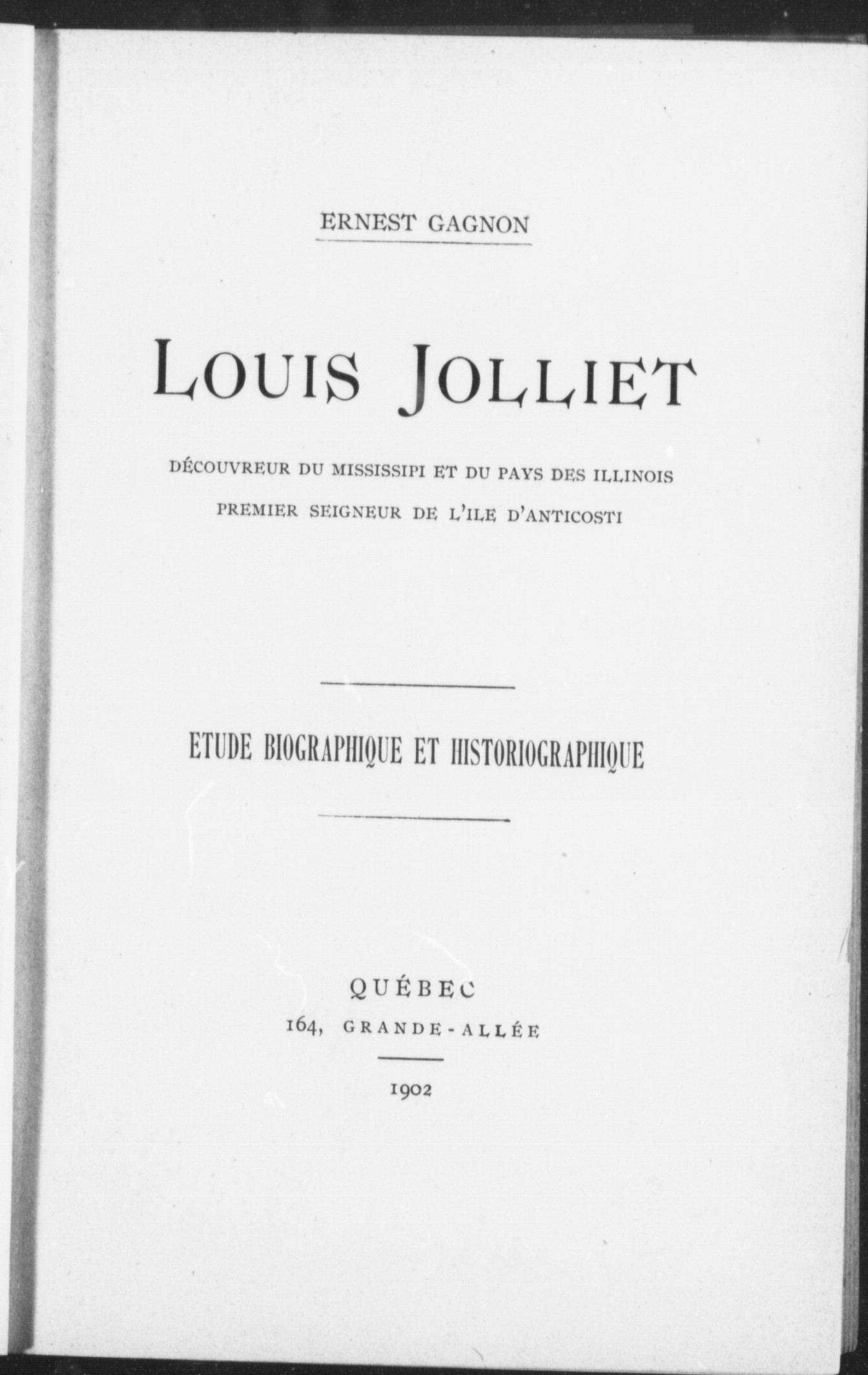 ERNEST GAGNON

LOUIS JOLLIET

DÉCOUVREUR DU MISSISSIPI ET DU PAYS DES ILLINOIS
PREMIER SEIGNEUR DE L'ILE D'ANTICOSTI

ETUDE BIOGRAPHIQUE ET HISTORIOGRAPHIQUE

QUÉBEC
164, GRANDE-ALLÉE

1902